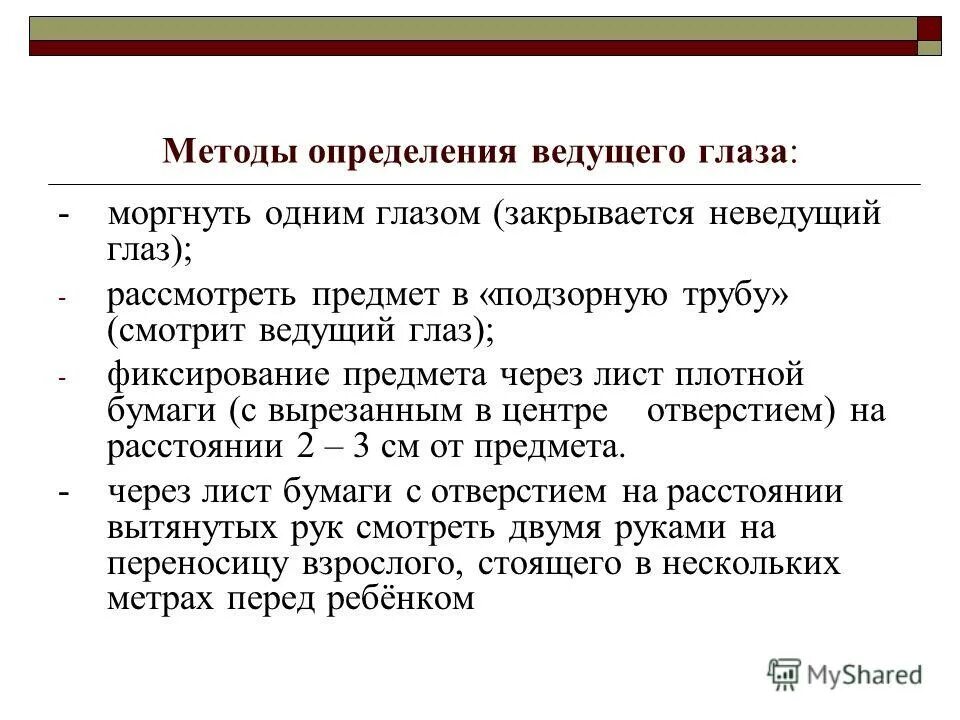 Методы определения ведущего глаза:

- моргнуть одним глазом (закрывается неведущий глаз);

- рассмотреть предмет в «подзорную трубу» (смотрит ведущий глаз);

- фиксирование предмета через лист плотной бумаги (с вырезанным в центре отверстием) на расстоянии 2 – 3 см от предмета.

- через лист бумаги с отверстием на расстоянии вытянутых рук смотреть двумя руками на переносицу взрослого, стоящего в нескольких метрах перед ребёнком

MyShared